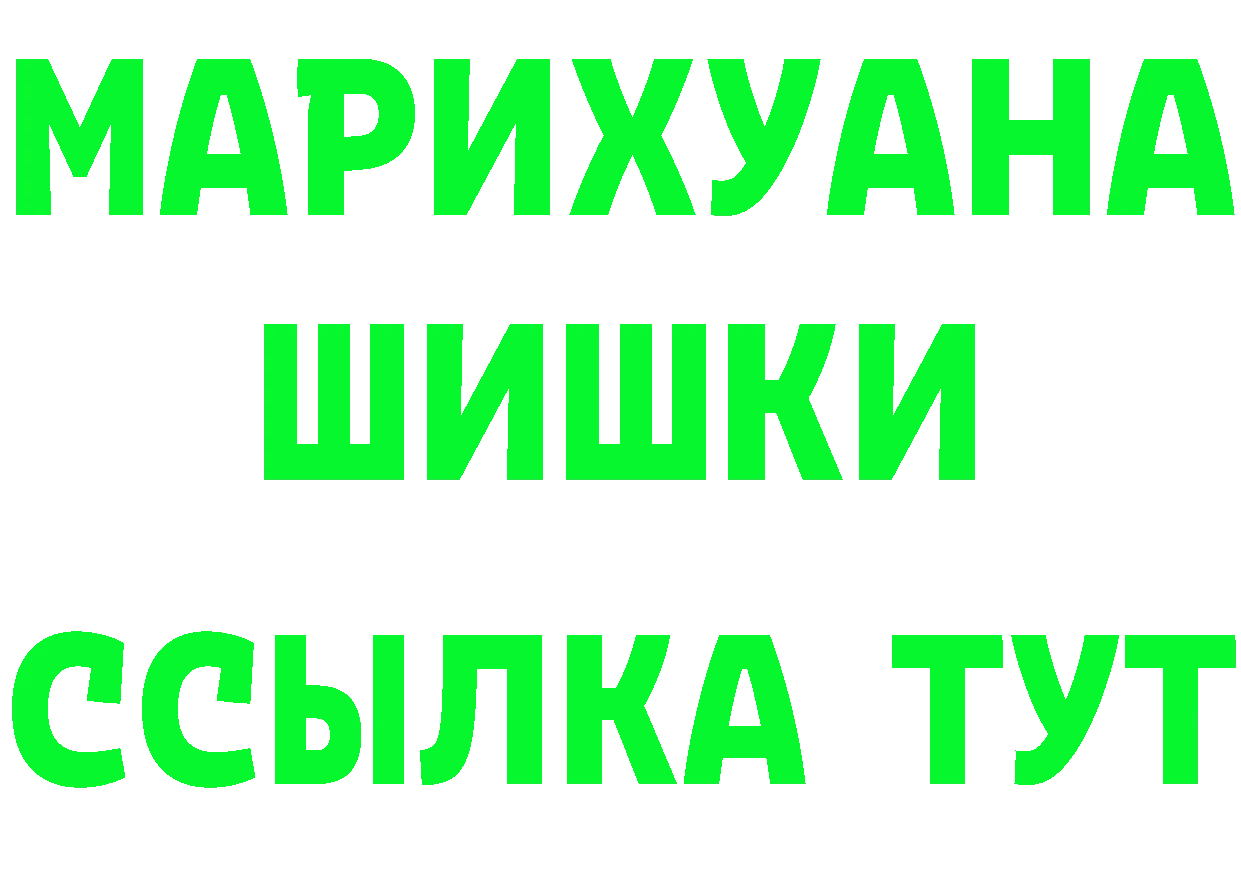 МАРИХУАНА
ШИШКИ
ССЫЛКА ТУТ